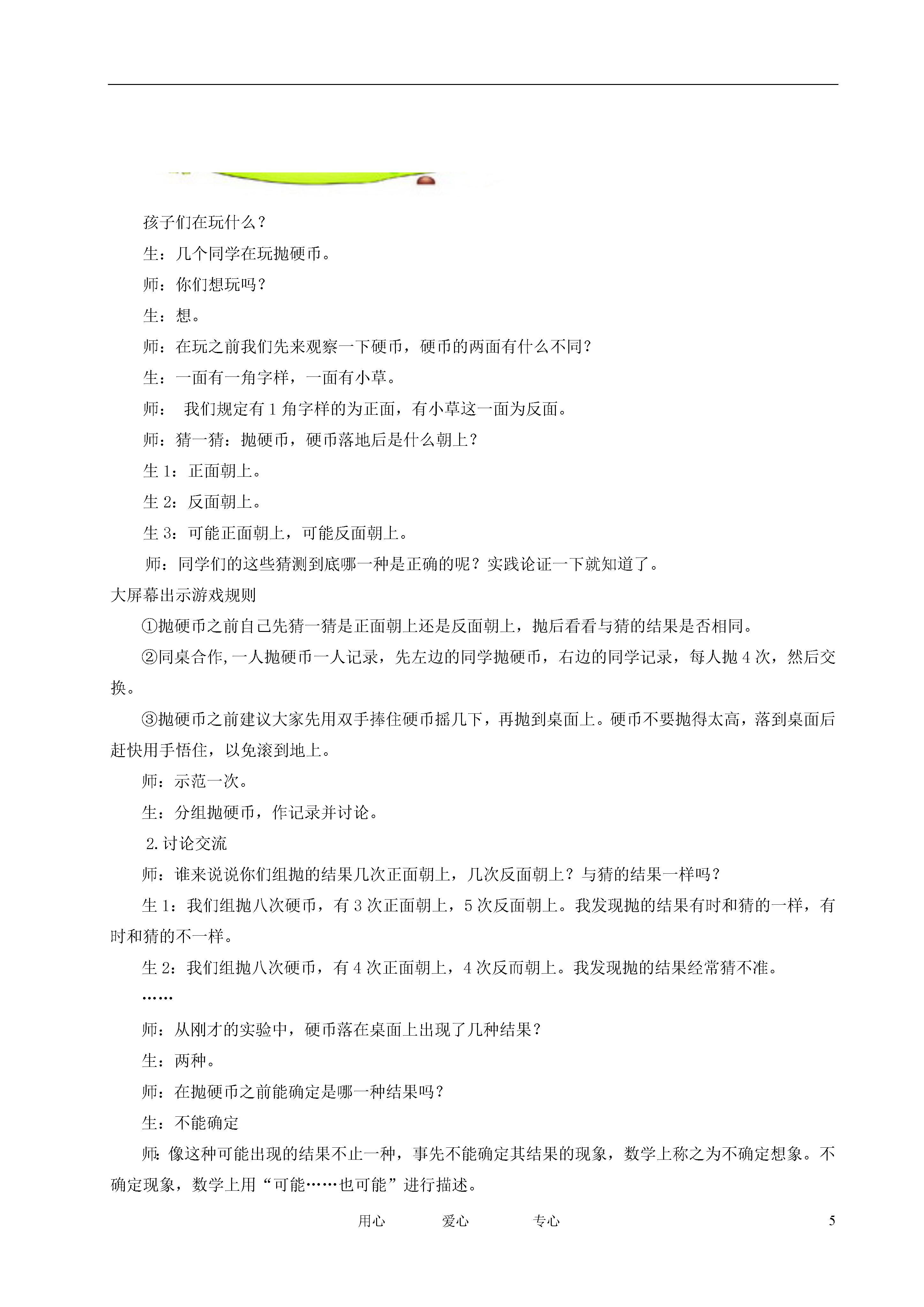 孩子们在玩什么？

生：几个同学在玩抛硬币。

师：你们想玩吗？

生：想。

师：在玩之前我们先来观察一下硬币，硬币的两面有什么不同？

生：一面有一角字样，一面有小草。

师： 我们规定有1角字样的为正面，有小草这一面为反面。

师：猜一猜：抛硬币，硬币落地后是什么朝上？

生1：正面朝上。

生2：反面朝上。

生3：可能正面朝上，可能反面朝上。

师：同学们的这些猜测到底哪一种是正确的呢？实践论证一下就知道了。

大屏幕出示游戏规则

①抛硬币之前自己先猜一猜是正面朝上还是反面朝上，抛后看看与猜的结果是否相同。

②同桌合作,一人抛硬币一人记录，先左边的同学抛硬币，右边的同学记录，每人抛4次，然后交换。

③抛硬币之前建议大家先用双手捧住硬币摇几下，再抛到桌面上。硬币不要抛得太高，落到桌面后赶快用手悟住，以免滚到地上。

师：示范一次。

生：分组抛硬币，作记录并讨论。

2.讨论交流

师：谁来说说你们组抛的结果几次正面朝上，几次反面朝上？与猜的结果一样吗？

生1：我们组抛八次硬币，有3次正面朝上，5次反面朝上。我发现抛的结果有时和猜的一样，有时和猜的不一样。

生2：我们组抛八次硬币，有4次正面朝上，4次反而朝上。我发现抛的结果经常猜不准。

……

师：从刚才的实验中，硬币落在桌面上出现了几种结果？

生：两种。

师：在抛硬币之前能确定是哪一种结果吗？

生：不能确定

师：像这种可能出现的结果不止一种，事先不能确定其结果的现象，数学上称之为不确定想象。不确定现象，数学上用“可能……也可能”进行描述。

用心 爱心 专心 5